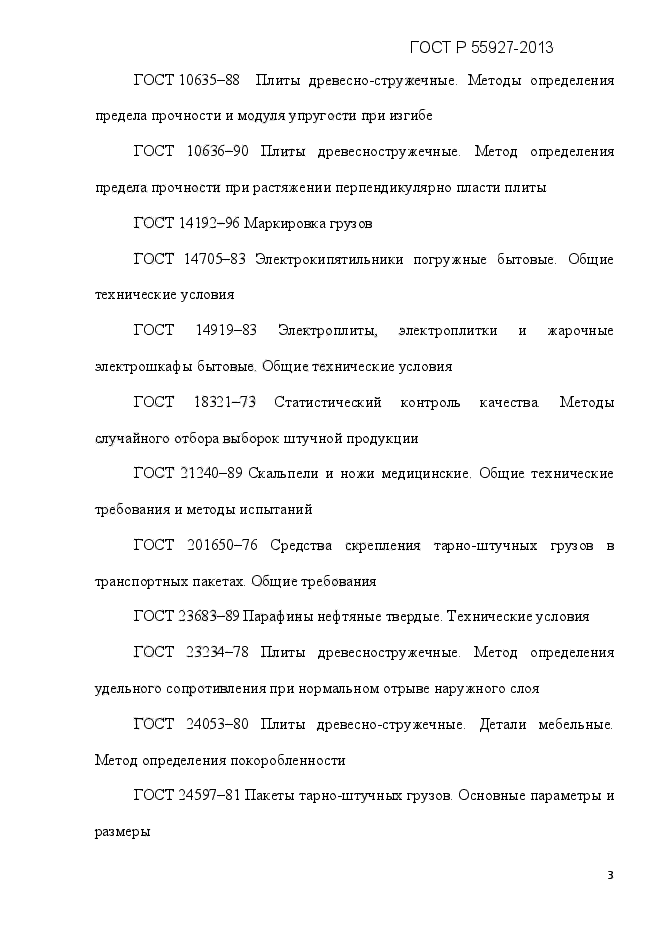 ГОСТ Р 55927-2013

ГОСТ 10635–88 Плиты древесно-стружечные. Методы определения предела прочности и модуля упругости при изгибе

ГОСТ 10636–90 Плиты древесностружечные. Метод определения предела прочности при растяжении перпендикулярно пласти плиты

ГОСТ 14192–96 Маркировка грузов

ГОСТ 14705–83 Электрокипятильники погружные бытовые. Общие технические условия

ГОСТ 14919–83 Электроплиты, электроплитки и жарочные электрошкафы бытовые. Общие технические условия

ГОСТ 18321–73 Статистический контроль качества. Методы случайного отбора выборок штучной продукции

ГОСТ 21240–89 Скальпели и ножи медицинские. Общие технические требования и методы испытаний

ГОСТ 201650–76 Средства скрепления тарно-штучных грузов в транспортных пакетах. Общие требования

ГОСТ 23683–89 Парафины нефтяные твердые. Технические условия

ГОСТ 23234–78 Плиты древесностружечные. Метод определения удельного сопротивления при нормальном отрыве наружного слоя

ГОСТ 24053–80 Плиты древесно-стружечные. Детали мебельные. Метод определения покоробленности

ГОСТ 24597–81 Пакеты тарно-штучных грузов. Основные параметры и размеры

3